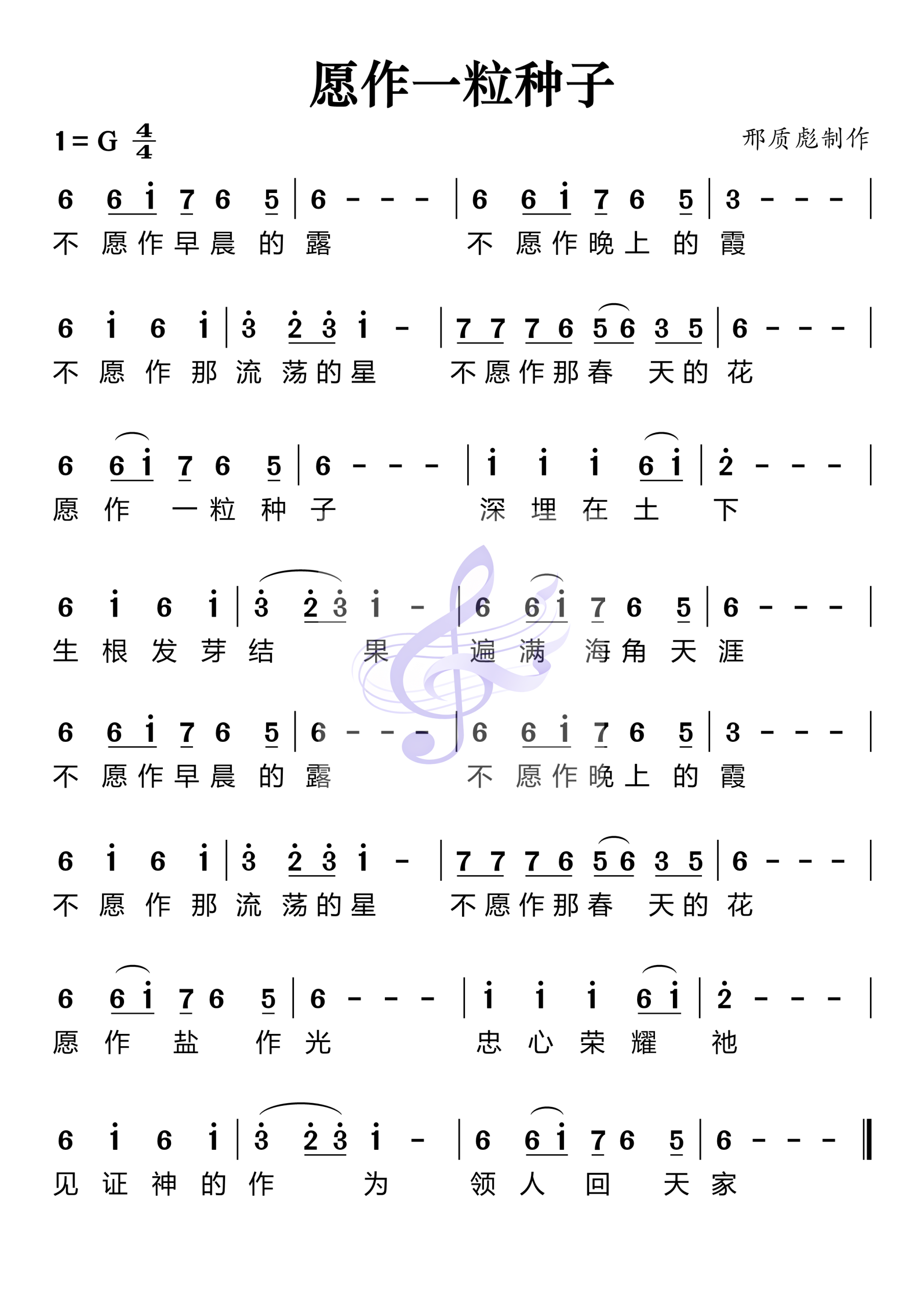 愿作一粒种子

1 = G $\frac{4}{4}$

邢质彪制作

6 6 i 7 6 5 | 6 - - - | 6 6 i 7 6 5 | 3 - - - |
不 愿 作 早 晨 的 露 不 愿 作 晚 上 的 霞

6 i 6 i | 3 2 3 i - | 7 7 7 6 5 6 3 5 | 6 - - - |
不 愿 作 那 流 荡 的 星 不 愿 作 那 春 天 的 花

6 6 i 7 6 5 | 6 - - - | i i i 6 i | 2 - - - |
愿 作 一 粒 种 子 深 埋 在 土 下

6 i 6 i | 3 2 3 i - | 6 6 i 7 6 5 | 6 - - - |
生 根 发 芽 结 果 遍 满 海 角 天 涯

6 6 i 7 6 5 | 6 - - - | 6 6 i 7 6 5 | 3 - - - |
不 愿 作 早 晨 的 露 不 愿 作 晚 上 的 霞

6 i 6 i | 3 2 3 i - | 7 7 7 6 5 6 3 5 | 6 - - - |
不 愿 作 那 流 荡 的 星 不 愿 作 那 春 天 的 花

6 6 i 7 6 5 | 6 - - - | i i i 6 i | 2 - - - |
愿 作 盐 作 光 忠 心 荣 耀 祂

6 i 6 i | 3 2 3 i - | 6 6 i 7 6 5 | 6 - - - ‖
见 证 神 的 作 为 领 人 回 天 家